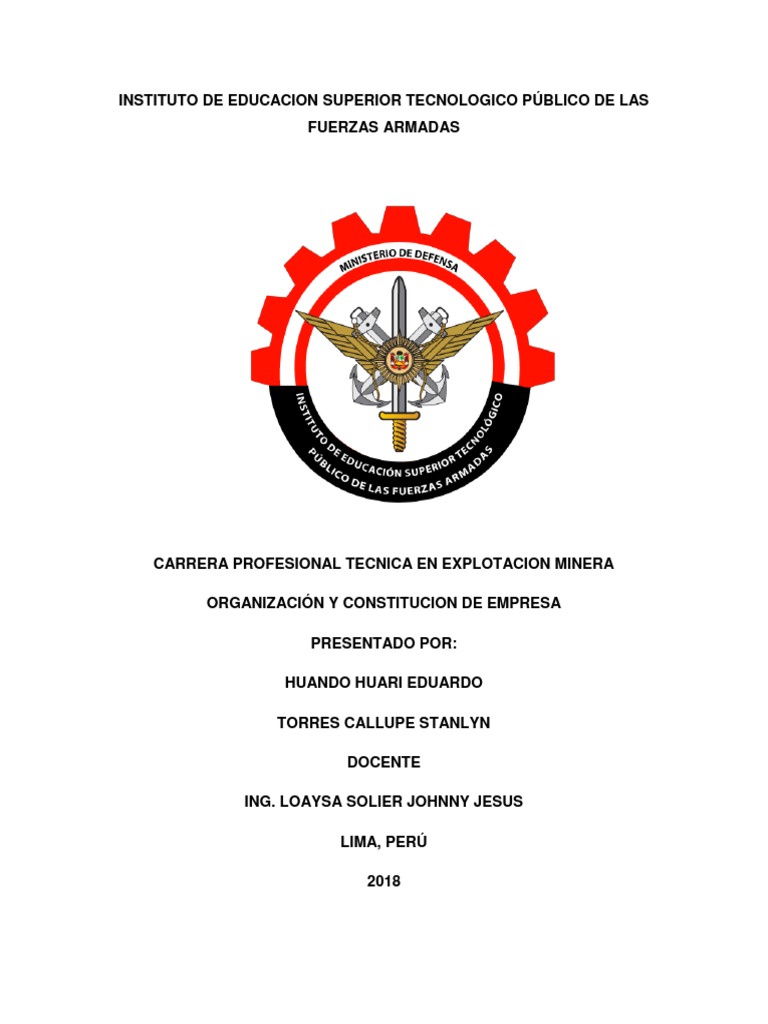 INSTITUTO DE EDUCACION SUPERIOR TECNOLOGICO PÚBLICO DE LAS FUERZAS ARMADAS

MINISTERIO DE DEFENSA

INSTITUTO DE EDUCACIÓN SUPERIOR TECNOLÓGICO PÚBLICO DE LAS FUERZAS ARMADAS

CARRERA PROFESIONAL TECNICA EN EXPLOTACION MINERA

ORGANIZACIÓN Y CONSTITUCION DE EMPRESA

PRESENTADO POR:

HUANDO HUARI EDUARDO

TORRES CALLUPE STANLYN

DOCENTE

ING. LOAYSA SOLIER JOHNNY JESUS

LIMA, PERÚ

2018